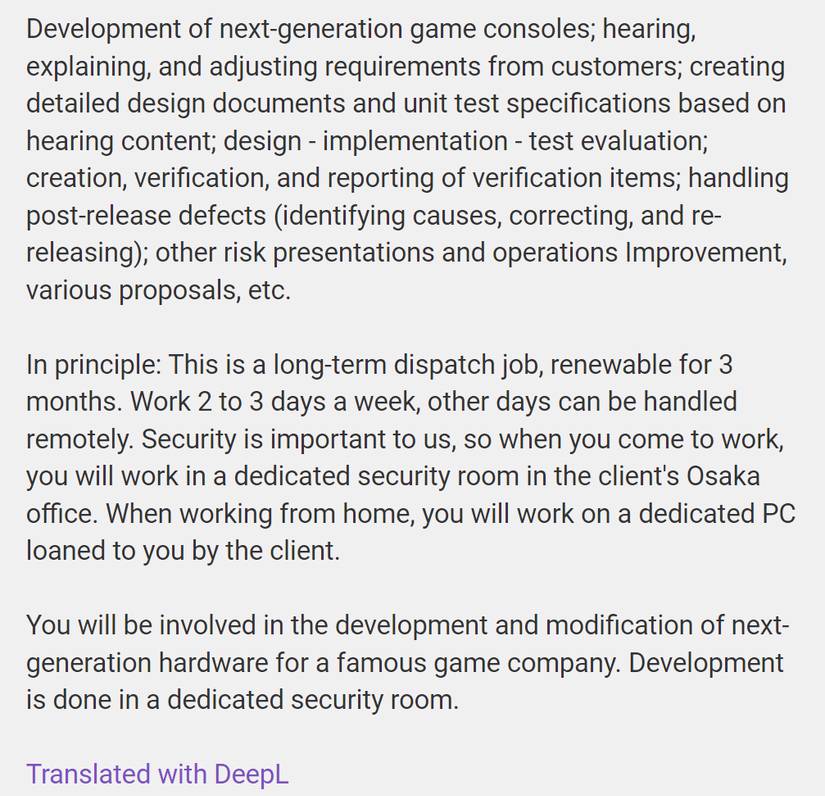 Development of next-generation game consoles; hearing, explaining, and adjusting requirements from customers; creating detailed design documents and unit test specifications based on hearing content; design - implementation - test evaluation; creation, verification, and reporting of verification items; handling post-release defects (identifying causes, correcting, and re-releasing); other risk presentations and operations Improvement, various proposals, etc.

In principle: This is a long-term dispatch job, renewable for 3 months. Work 2 to 3 days a week, other days can be handled remotely. Security is important to us, so when you come to work, you will work in a dedicated security room in the client's Osaka office. When working from home, you will work on a dedicated PC loaned to you by the client.

You will be involved in the development and modification of next-generation hardware for a famous game company. Development is done in a dedicated security room.

Translated with DeepL